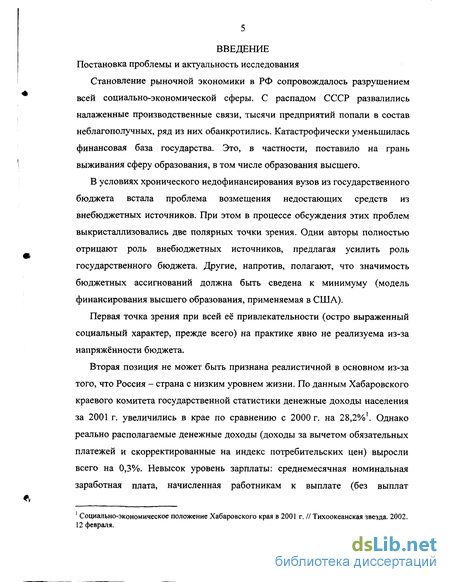 5

ВВЕДЕНИЕ

Постановка проблемы и актуальность исследования

Становление рыночной экономики в РФ сопровождалось разрушением всей социально-экономической сферы. С распадом СССР развалились налаженные производственные связи, тысячи предприятий попали в состав неблагополучных, ряд из них обанкротились. Катастрофически уменьшилась финансовая база государства. Это, в частности, поставило на грань выживания сферу образования, в том числе образования высшего.

В условиях хронического недофинансирования вузов из государственного бюджета встала проблема возмещения недостающих средств из внебюджетных источников. При этом в процессе обсуждения этих проблем выкристаллизовались две полярных точки зрения. Одни авторы полностью отрицают роль внебюджетных источников, предлагая усилить роль государственного бюджета. Другие, напротив, полагают, что значимость бюджетных ассигнований должна быть сведена к минимуму (модель финансирования высшего образования, применяемая в США).

Первая точка зрения при всей её привлекательности (остро выраженный социальный характер, прежде всего) на практике явно не реализуема из-за напряжённости бюджета.

Вторая позиция не может быть признана реалистичной в основном из-за того, что Россия – страна с низким уровнем жизни. По данным Хабаровского краевого комитета государственной статистики денежные доходы населения за 2001 г. увеличились в крае по сравнению с 2000 г. на 28,2%$^1$. Однако реально располагаемые денежные доходы (доходы за вычетом обязательных платежей и скорректированные на индекс потребительских цен) выросли всего на 0,3%. Невысок уровень зарплаты: среднемесячная номинальная заработная плата, начисленная работникам к выплате (без выплат

$^1$ Социально-экономическое положение Хабаровского края в 2001 г. // Тихоокеанская звезда. 2002. 12 февраля.

dsLib.net
библиотека диссертаций